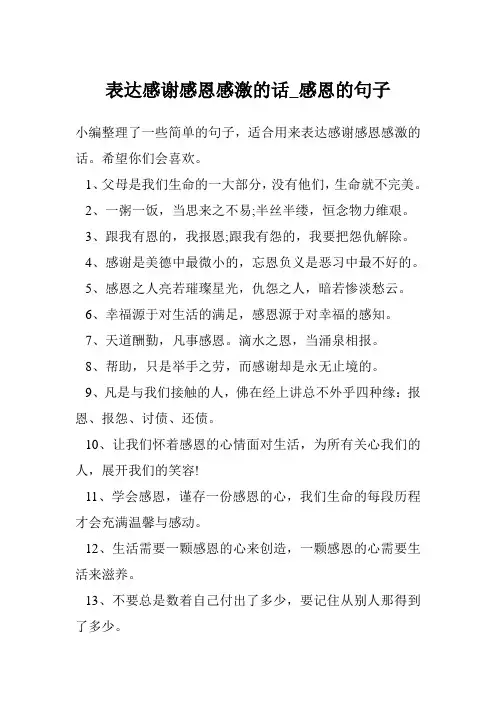 表达感谢感恩感激的话_感恩的句子

小编整理了一些简单的句子，适合用来表达感谢感恩感激的话。希望你们会喜欢。

1、父母是我们生命的一大部分，没有他们，生命就不完美。

2、一粥一饭，当思来之不易;半丝半缕，恒念物力维艰。

3、跟我有恩的，我报恩;跟我有怨的，我要把怨仇解除。

4、感谢是美德中最微小的，忘恩负义是恶习中最不好的。

5、感恩之人亮若璀璨星光，仇怨之人，暗若惨淡愁云。

6、幸福源于对生活的满足，感恩源于对幸福的感知。

7、天道酬勤，凡事感恩。滴水之恩，当涌泉相报。

8、帮助，只是举手之劳，而感谢却是永无止境的。

9、凡是与我们接触的人，佛在经上讲总不外乎四种缘：报恩、报怨、讨债、还债。

10、让我们怀着感恩的心情面对生活，为所有关心我们的人，展开我们的笑容!

11、学会感恩，谨存一份感恩的心，我们生命的每段历程才会充满温馨与感动。

12、生活需要一颗感恩的心来创造，一颗感恩的心需要生活来滋养。

13、不要总是数着自己付出了多少，要记住从别人那得到了多少。